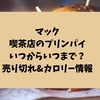 マック
喫茶店のプリンパイ
いつからいつまで？
売り切れ&カロリー情報